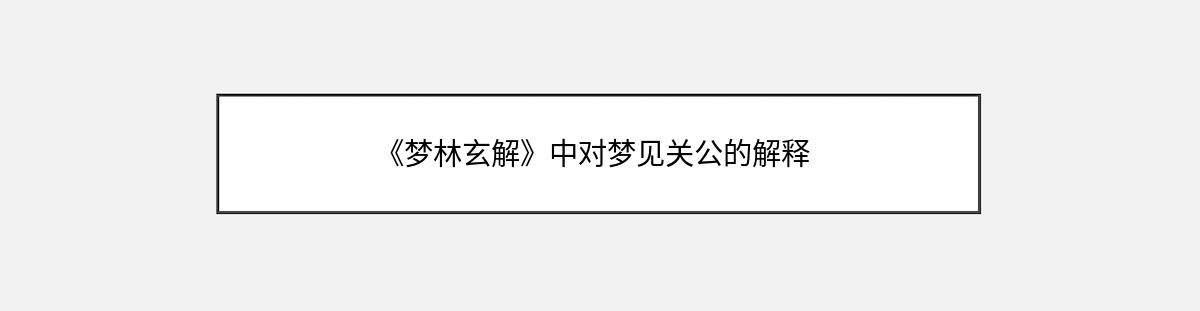 《梦林玄解》中对梦见关公的解释